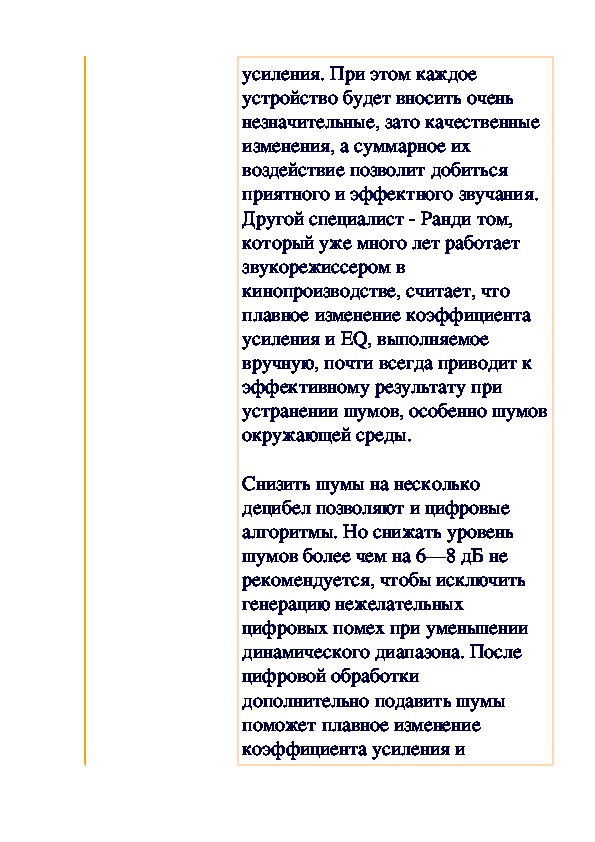 усиления. При этом каждое устройство будет вносить очень незначительные, зато качественные изменения, а суммарное их воздействие позволит добиться приятного и эффектного звучания. Другой специалист - Ранди том, который уже много лет работает звукорежиссером в кинопроизводстве, считает, что плавное изменение коэффициента усиления и EQ, выполняемое вручную, почти всегда приводит к эффективному результату при устранении шумов, особенно шумов окружающей среды.

Снизить шумы на несколько децибел позволяют и цифровые алгоритмы. Но снижать уровень шумов более чем на 6—8 дБ не рекомендуется, чтобы исключить генерацию нежелательных цифровых помех при уменьшении динамического диапазона. После цифровой обработки дополнительно подавить шумы поможет плавное изменение коэффициента усиления и